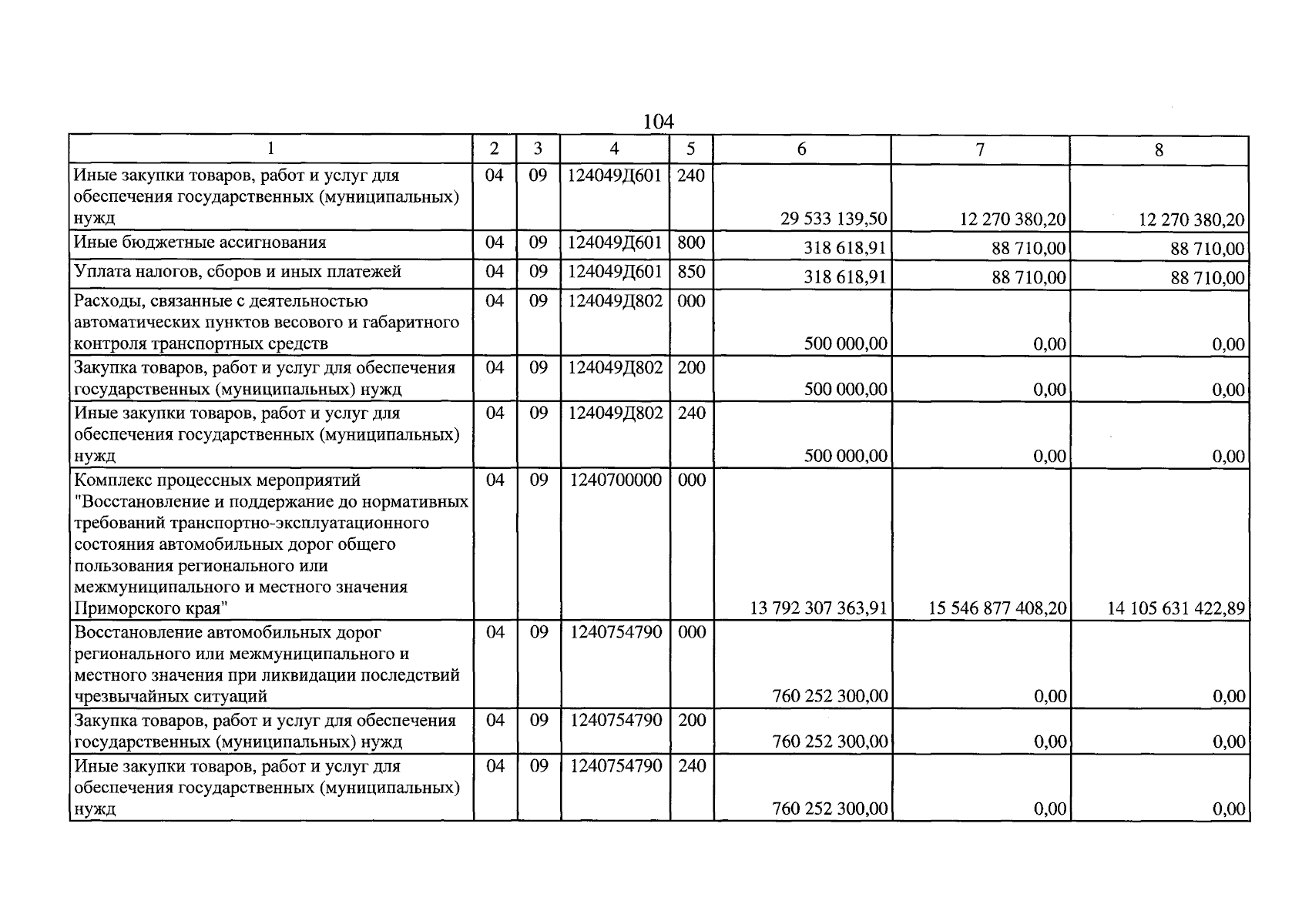 104

| 1 | 2 | 3 | 4 | 5 | 6 | 7 | 8 |
|---|---|---|---|---|---|---|---|
| Иные закупки товаров, работ и услуг для обеспечения государственных (муниципальных) нужд | 04 | 09 | 124049Д601 | 240 | 29 533 139,50 | 12 270 380,20 | 12 270 380,20 |
| Иные бюджетные ассигнования | 04 | 09 | 124049Д601 | 800 | 318 618,91 | 88 710,00 | 88 710,00 |
| Уплата налогов, сборов и иных платежей | 04 | 09 | 124049Д601 | 850 | 318 618,91 | 88 710,00 | 88 710,00 |
| Расходы, связанные с деятельностью автоматических пунктов весового и габаритного контроля транспортных средств | 04 | 09 | 124049Д802 | 000 | 500 000,00 | 0,00 | 0,00 |
| Закупка товаров, работ и услуг для обеспечения государственных (муниципальных) нужд | 04 | 09 | 124049Д802 | 200 | 500 000,00 | 0,00 | 0,00 |
| Иные закупки товаров, работ и услуг для обеспечения государственных (муниципальных) нужд | 04 | 09 | 124049Д802 | 240 | 500 000,00 | 0,00 | 0,00 |
| Комплекс процессных мероприятий "Восстановление и поддержание до нормативных требований транспортно-эксплуатационного состояния автомобильных дорог общего пользования регионального или межмуниципального и местного значения Приморского края" | 04 | 09 | 1240700000 | 000 | 13 792 307 363,91 | 15 546 877 408,20 | 14 105 631 422,89 |
| Восстановление автомобильных дорог регионального или межмуниципального и местного значения при ликвидации последствий чрезвычайных ситуаций | 04 | 09 | 1240754790 | 000 | 760 252 300,00 | 0,00 | 0,00 |
| Закупка товаров, работ и услуг для обеспечения государственных (муниципальных) нужд | 04 | 09 | 1240754790 | 200 | 760 252 300,00 | 0,00 | 0,00 |
| Иные закупки товаров, работ и услуг для обеспечения государственных (муниципальных) нужд | 04 | 09 | 1240754790 | 240 | 760 252 300,00 | 0,00 | 0,00 |